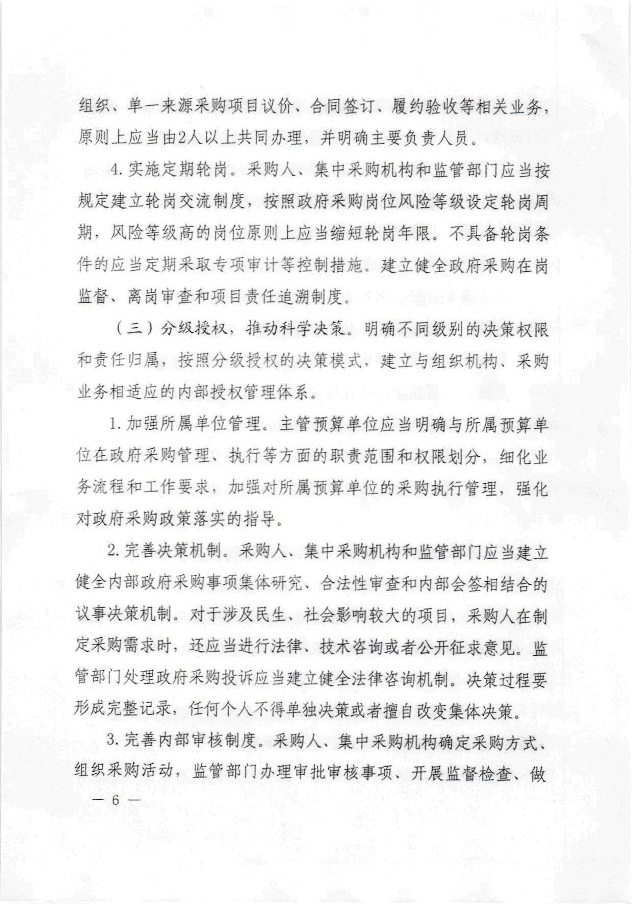 组织、单一来源采购项目议价、合同签订、履约验收等相关业务，原则上应当由2人以上共同办理，并明确主要负责人员。

4.实施定期轮岗。采购人、集中采购机构和监管部门应当按规定建立轮岗交流制度，按照政府采购岗位风险等级设定轮岗周期，风险等级高的岗位原则上应当缩短轮岗年限。不具备轮岗条件的应当定期采取专项审计等控制措施。建立健全政府采购在岗监督、离岗审查和项目责任追溯制度。

（三）分级授权，推动科学决策。明确不同级别的决策权限和责任归属，按照分级授权的决策模式，建立与组织机构、采购业务相适应的内部授权管理体系。

1.加强所属单位管理。主管预算单位应当明确与所属预算单位在政府采购管理、执行等方面的职责范围和权限划分，细化业务流程和工作要求，加强对所属预算单位的采购执行管理，强化对政府采购政策落实的指导。

2.完善决策机制。采购人、集中采购机构和监管部门应当建立健全内部政府采购事项集体研究、合法性审查和内部会签相结合的议事决策机制。对于涉及民生、社会影响较大的项目，采购人在制定采购需求时，还应当进行法律、技术咨询或者公开征求意见。监管部门处理政府采购投诉应当建立健全法律咨询机制。决策过程要形成完整记录，任何个人不得单独决策或者擅自改变集体决策。

3.完善内部审核制度。采购人、集中采购机构确定采购方式、组织采购活动，监管部门办理审批审核事项、开展监督检查、做

— 6 —